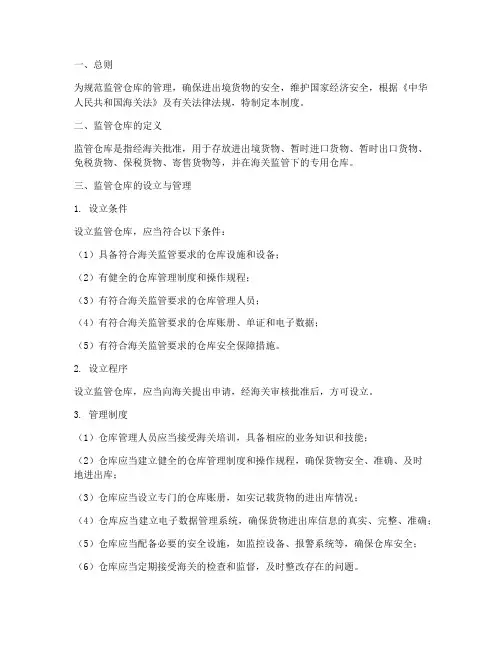 一、总则

为规范监管仓库的管理，确保进出境货物的安全，维护国家经济安全，根据《中华人民共和国海关法》及有关法律法规，特制定本制度。

二、监管仓库的定义

监管仓库是指经海关批准，用于存放进出境货物、暂时进口货物、暂时出口货物、免税货物、保税货物、寄售货物等，并在海关监管下的专用仓库。

三、监管仓库的设立与管理

1. 设立条件

设立监管仓库，应当符合以下条件：

（1）具备符合海关监管要求的仓库设施和设备；

（2）有健全的仓库管理制度和操作规程；

（3）有符合海关监管要求的仓库管理人员；

（4）有符合海关监管要求的仓库账册、单证和电子数据；

（5）有符合海关监管要求的仓库安全保障措施。

2. 设立程序

设立监管仓库，应当向海关提出申请，经海关审核批准后，方可设立。

3. 管理制度

（1）仓库管理人员应当接受海关培训，具备相应的业务知识和技能；

（2）仓库应当建立健全的仓库管理制度和操作规程，确保货物安全、准确、及时地进出库；

（3）仓库应当设立专门的仓库账册，如实记载货物的进出库情况；

（4）仓库应当建立电子数据管理系统，确保货物进出库信息的真实、完整、准确；

（5）仓库应当配备必要的安全设施，如监控设备、报警系统等，确保仓库安全；

（6）仓库应当定期接受海关的检查和监督，及时整改存在的问题。